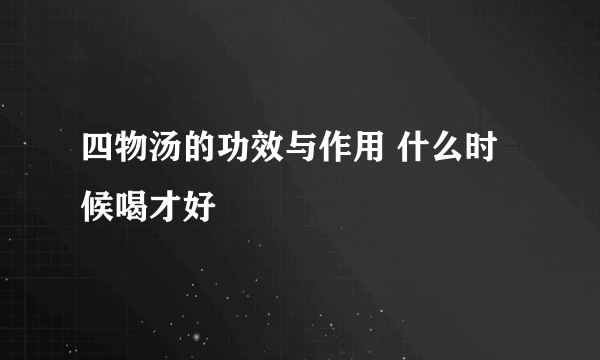 四物汤的功效与作用 什么时候喝才好